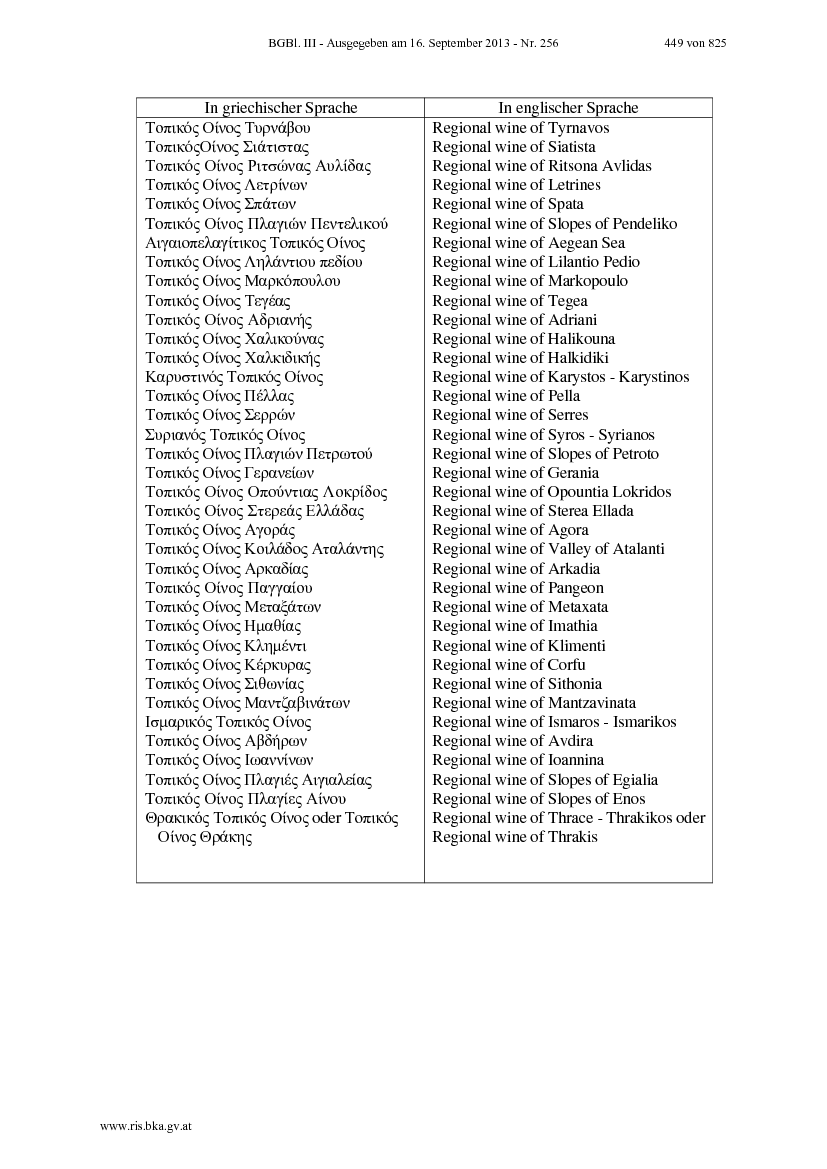 BGBl. III - Ausgegeben am 16. September 2013 - Nr. 256 449 von 825

| In griechischer Sprache | In englischer Sprache |
|---|---|
| Τοπικός Οίνος Τυρνάβου | Regional wine of Tyrnavos |
| ΤοπικόςΟίνος Σιάτιστας | Regional wine of Siatista |
| Τοπικός Οίνος Ριτσώνας Αυλίδας | Regional wine of Ritsona Avlidas |
| Τοπικός Οίνος Λετρίνων | Regional wine of Letrines |
| Τοπικός Οίνος Σπάτων | Regional wine of Spata |
| Τοπικός Οίνος Πλαγιών Πεντελικού | Regional wine of Slopes of Pendeliko |
| Αιγαιοπελαγίτικος Τοπικός Οίνος | Regional wine of Aegean Sea |
| Τοπικός Οίνος Ληλάντιου πεδίου | Regional wine of Lilantio Pedio |
| Τοπικός Οίνος Μαρκόπουλου | Regional wine of Markopoulo |
| Τοπικός Οίνος Τεγέας | Regional wine of Tegea |
| Τοπικός Οίνος Αδριανής | Regional wine of Adriani |
| Τοπικός Οίνος Χαλικούνας | Regional wine of Halikouna |
| Τοπικός Οίνος Χαλκιδικής | Regional wine of Halkidiki |
| Καρυστινός Τοπικός Οίνος | Regional wine of Karystos - Karystinos |
| Τοπικός Οίνος Πέλλας | Regional wine of Pella |
| Τοπικός Οίνος Σερρών | Regional wine of Serres |
| Συριανός Τοπικός Οίνος | Regional wine of Syros - Syrianos |
| Τοπικός Οίνος Πλαγιών Πετρωτού | Regional wine of Slopes of Petroto |
| Τοπικός Οίνος Γερανείων | Regional wine of Gerania |
| Τοπικός Οίνος Οπούντιας Λοκρίδος | Regional wine of Opountia Lokridos |
| Τοπικός Οίνος Στερεάς Ελλάδας | Regional wine of Sterea Ellada |
| Τοπικός Οίνος Αγοράς | Regional wine of Agora |
| Τοπικός Οίνος Κοιλάδος Αταλάντης | Regional wine of Valley of Atalanti |
| Τοπικός Οίνος Αρκαδίας | Regional wine of Arkadia |
| Τοπικός Οίνος Παγγαίου | Regional wine of Pangeon |
| Τοπικός Οίνος Μεταξάτων | Regional wine of Metaxata |
| Τοπικός Οίνος Ημαθίας | Regional wine of Imathia |
| Τοπικός Οίνος Κλημέντι | Regional wine of Klimenti |
| Τοπικός Οίνος Κέρκυρας | Regional wine of Corfu |
| Τοπικός Οίνος Σιθωνίας | Regional wine of Sithonia |
| Τοπικός Οίνος Μαντζαβινάτων | Regional wine of Mantzavinata |
| Ισμαρικός Τοπικός Οίνος | Regional wine of Ismaros - Ismarikos |
| Τοπικός Οίνος Αβδήρων | Regional wine of Avdira |
| Τοπικός Οίνος Ιωαννίνων | Regional wine of Ioannina |
| Τοπικός Οίνος Πλαγιές Αιγιαλείας | Regional wine of Slopes of Egialia |
| Τοπικός Οίνος Πλαγίες Αίνου | Regional wine of Slopes of Enos |
| Θρακικός Τοπικός Οίνος oder Τοπικός Οίνος Θράκης | Regional wine of Thrace - Thrakikos oder Regional wine of Thrakis |

www.ris.bka.gv.at